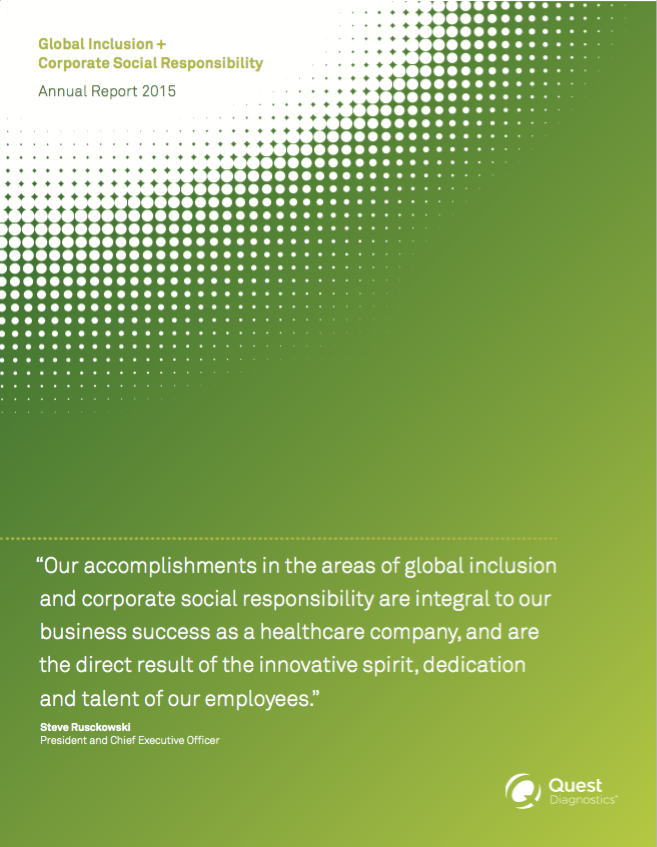 Global Inclusion +
Corporate Social Responsibility

Annual Report 2015

"Our accomplishments in the areas of global inclusion and corporate social responsibility are integral to our business success as a healthcare company, and are the direct result of the innovative spirit, dedication and talent of our employees."

Steve Rusckowski
President and Chief Executive Officer

Quest
Diagnostics™